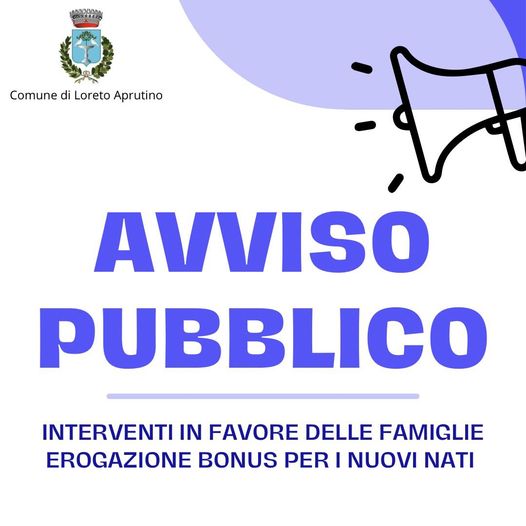 Comune di Loreto Aprutino

AVVISO PUBBLICO

INTERVENTI IN FAVORE DELLE FAMIGLIE
EROGAZIONE BONUS PER I NUOVI NATI